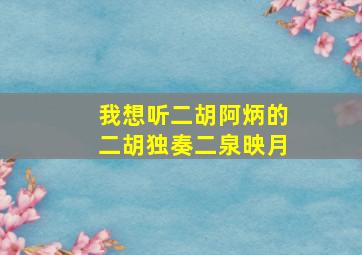 我想听二胡阿炳的
二胡独奏二泉映月